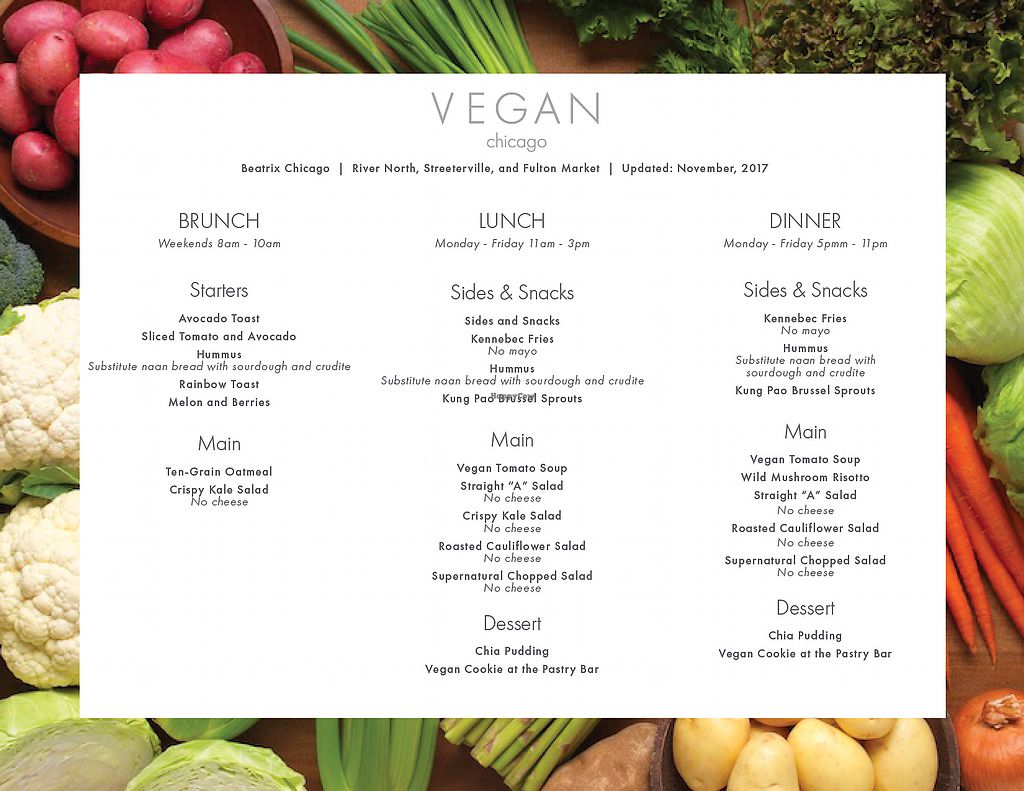 VEGAN
chicago

Beatrix Chicago | River North, Streeterville, and Fulton Market | Updated: November, 2017

BRUNCH
Weekends 8am - 10am

Starters
Avocado Toast
Sliced Tomato and Avocado
Hummus
Substitute naan bread with sourdough and crudite
Rainbow Toast
Melon and Berries

Main
Ten-Grain Oatmeal
Crispy Kale Salad
No cheese

LUNCH
Monday - Friday 11am - 3pm

Sides & Snacks
Sides and Snacks
Kennebec Fries
No mayo
Hummus
Substitute naan bread with sourdough and crudite
Kung Pao Brussel Sprouts

Main
Vegan Tomato Soup
Straight "A" Salad
No cheese
Crispy Kale Salad
No cheese
Roasted Cauliflower Salad
No cheese
Supernatural Chopped Salad
No cheese

Dessert
Chia Pudding
Vegan Cookie at the Pastry Bar

DINNER
Monday - Friday 5pmm - 11pm

Sides & Snacks
Kennebec Fries
No mayo
Hummus
Substitute naan bread with sourdough and crudite
Kung Pao Brussel Sprouts

Main
Vegan Tomato Soup
Wild Mushroom Risotto
Straight "A" Salad
No cheese
Roasted Cauliflower Salad
No cheese
Supernatural Chopped Salad
No cheese

Dessert
Chia Pudding
Vegan Cookie at the Pastry Bar